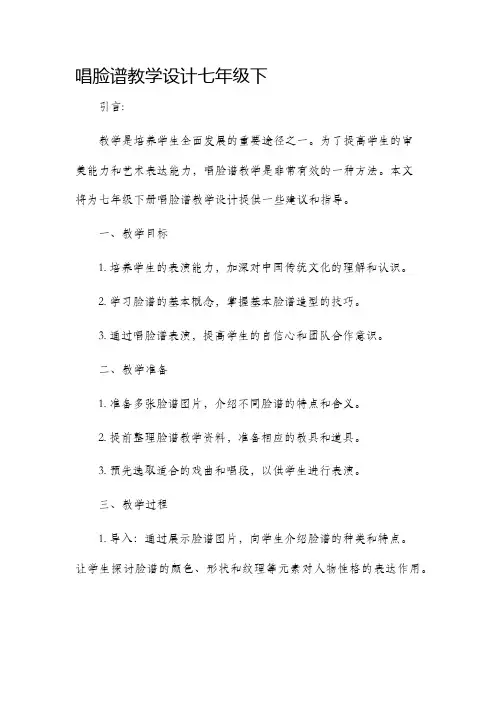 唱脸谱教学设计七年级下

引言:

教学是培养学生全面发展的重要途径之一。为了提高学生的审美能力和艺术表达能力，唱脸谱教学是非常有效的一种方法。本文将为七年级下册唱脸谱教学设计提供一些建议和指导。

一、教学目标

1. 培养学生的表演能力，加深对中国传统文化的理解和认识。

2. 学习脸谱的基本概念，掌握基本脸谱造型的技巧。

3. 通过唱脸谱表演，提高学生的自信心和团队合作意识。

二、教学准备

1. 准备多张脸谱图片，介绍不同脸谱的特点和含义。

2. 提前整理脸谱教学资料，准备相应的教具和道具。

3. 预先选取适合的戏曲和唱段，以供学生进行表演。

三、教学过程

1. 导入：通过展示脸谱图片，向学生介绍脸谱的种类和特点。让学生探讨脸谱的颜色、形状和纹理等元素对人物性格的表达作用。